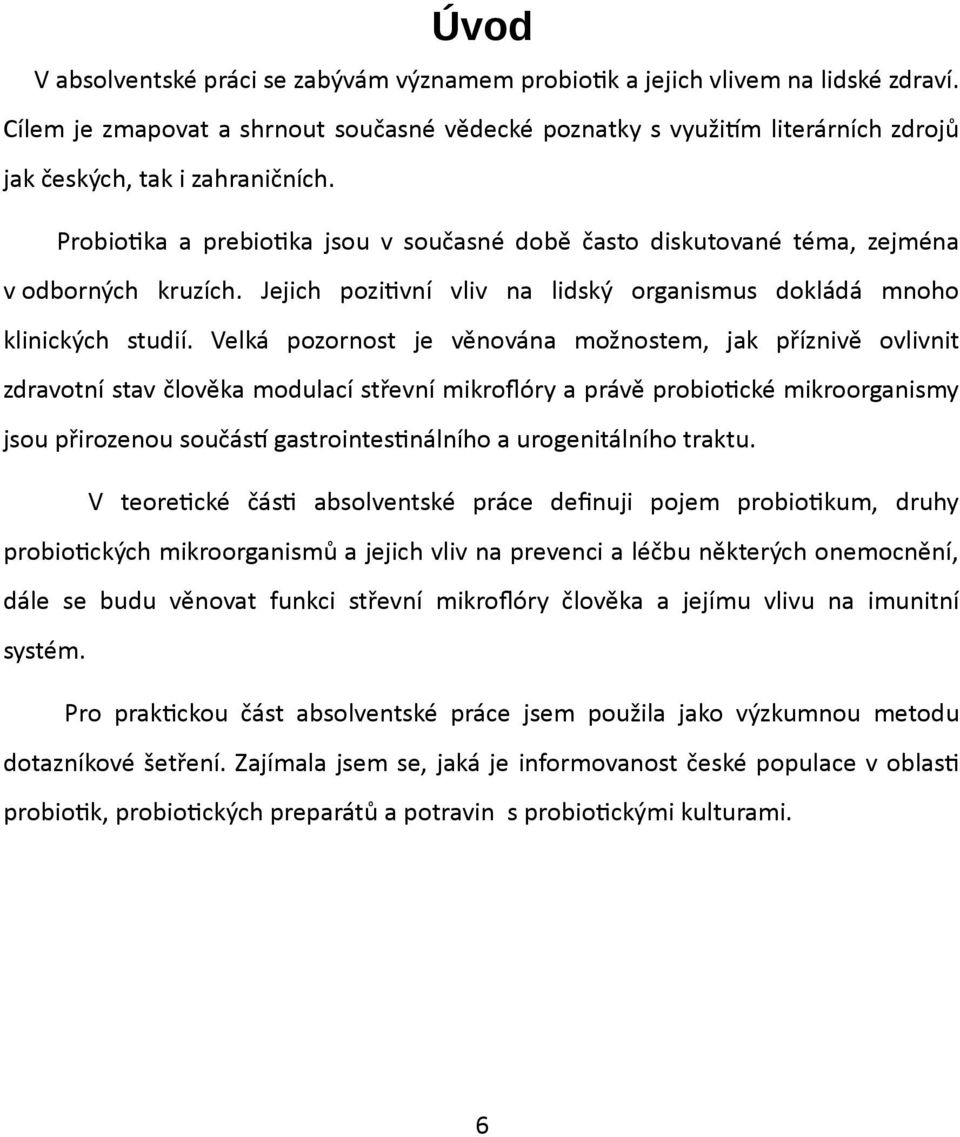 Úvod

V absolventské práci se zabývám významem probiotik a jejich vlivem na lidské zdraví. Cílem je zmapovat a shrnout současné vědecké poznatky s využitím literárních zdrojů jak českých, tak i zahraničních.

Probiotika a prebiotika jsou v současné době často diskutované téma, zejména v odborných kruzích. Jejich pozitivní vliv na lidský organismus dokládá mnoho klinických studií. Velká pozornost je věnována možnostem, jak příznivě ovlivnit zdravotní stav člověka modulací střevní mikroflóry a právě probiotické mikroorganismy jsou přirozenou součástí gastrointestinálního a urogenitálního traktu.

V teoretické části absolventské práce definuji pojem probiotikum, druhy probiotických mikroorganismů a jejich vliv na prevenci a léčbu některých onemocnění, dále se budu věnovat funkci střevní mikroflóry člověka a jejímu vlivu na imunitní systém.

Pro praktickou část absolventské práce jsem použila jako výzkumnou metodu dotazníkové šetření. Zajímala jsem se, jaká je informovanost české populace v oblasti probiotik, probiotických preparátů a potravin s probiotickými kulturami.

6